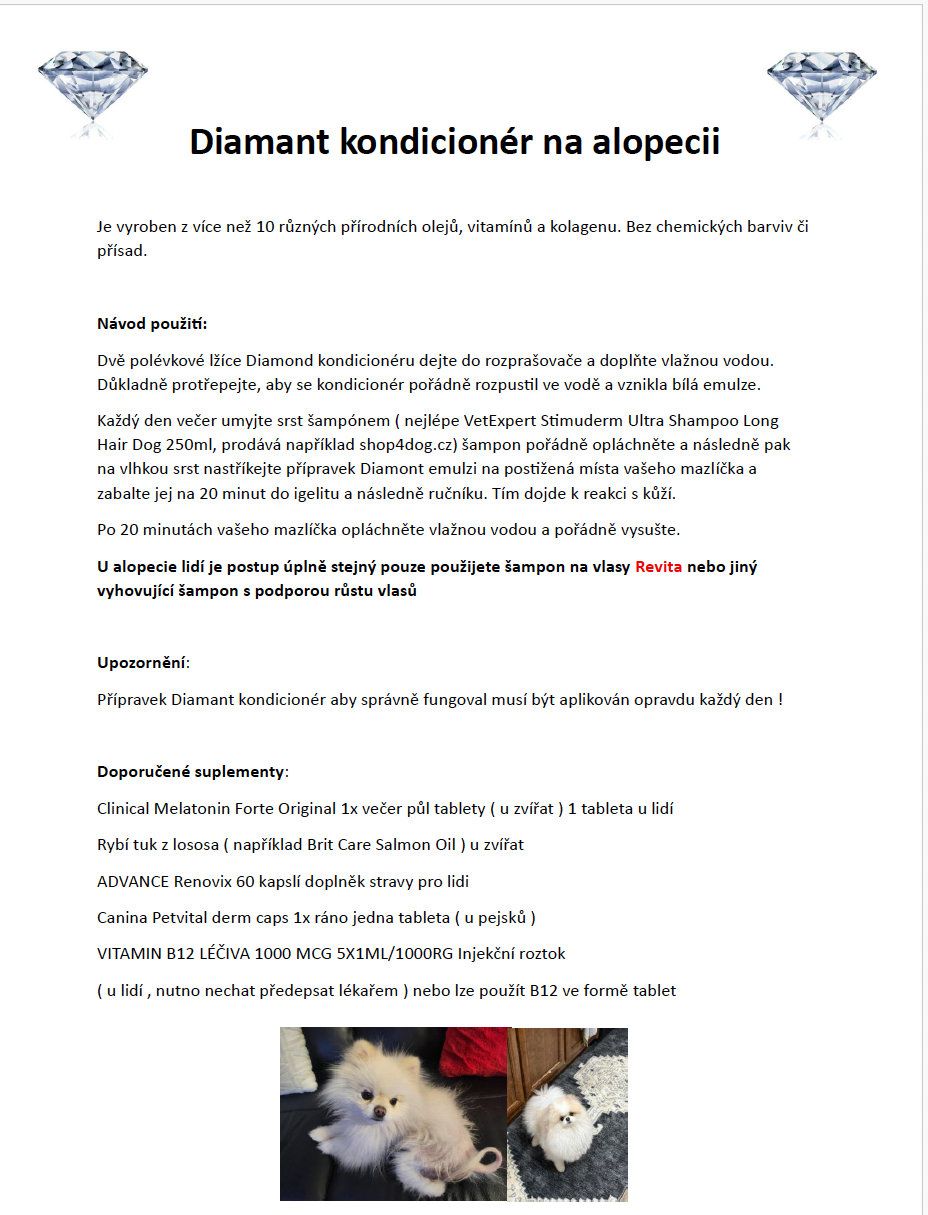 Diamant kondicionér na alopecii

Je vyroben z více než 10 různých přírodních olejů, vitamínů a kolagenu. Bez chemických barviv či přísad.

Návod použití:

Dvě polévkové lžíce Diamond kondicionéru dejte do rozprašovače a doplňte vlažnou vodou. Důkladně protřepejte, aby se kondicionér pořádně rozpustil ve vodě a vznikla bílá emulze.

Každý den večer umyjte srst šampónem ( nejlépe VetExpert Stimuderm Ultra Shampoo Long Hair Dog 250ml, prodává například shop4dog.cz) šampon pořádně opláchněte a následně pak na vlhkou srst nastříkejte přípravek Diamont emulzi na postižená místa vašeho mazlíčka a zabalte jej na 20 minut do igelitu a následně ručníku. Tím dojde k reakci s kůží.

Po 20 minutách vašeho mazlíčka opláchněte vlažnou vodou a pořádně vysušte.

U alopecie lidí je postup úplně stejný pouze použijete šampon na vlasy Revita nebo jiný vyhovující šampon s podporou růstu vlasů

Upozornění:

Přípravek Diamant kondicionér aby správně fungoval musí být aplikován opravdu každý den !

Doporučené suplementy:

Clinical Melatonin Forte Original 1x večer půl tablety ( u zvířat ) 1 tableta u lidí

Rybí tuk z lososa ( například Brit Care Salmon Oil ) u zvířat

ADVANCE Renovix 60 kapslí doplněk stravy pro lidi

Canina Petvital derm caps 1x ráno jedna tableta ( u pejsků )

VITAMIN B12 LÉČIVA 1000 MCG 5X1ML/1000RG Injekční roztok

( u lidí , nutno nechat předepsat lékařem ) nebo lze použít B12 ve formě tablet